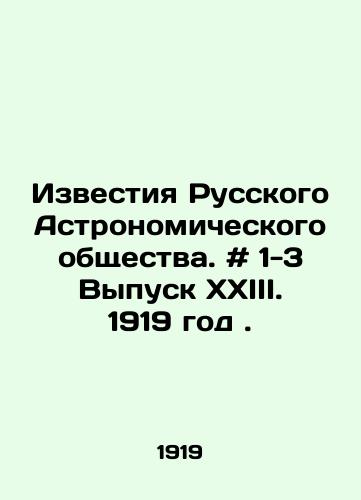 Известия Русского Астрономического общества. # 1-3 Выпуск XXIII. 1919 год .

1919